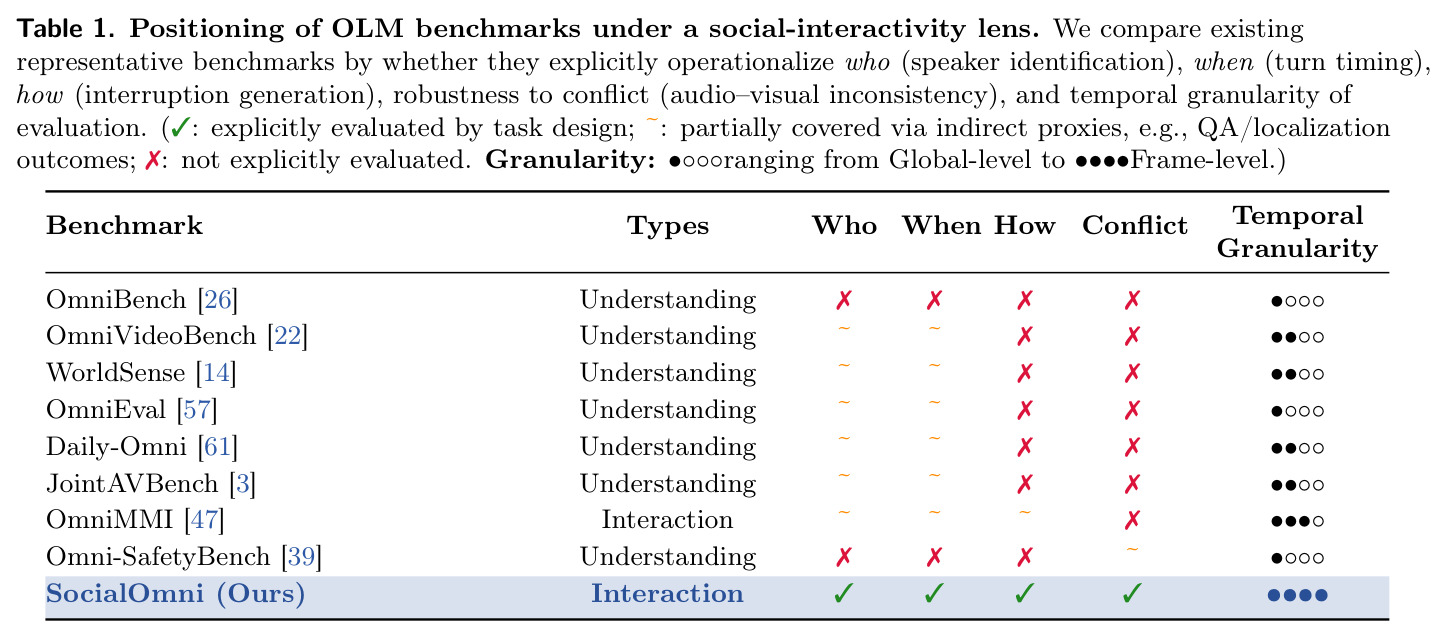 Table 1. Positioning of OLM benchmarks under a social-interactivity lens. We compare existing representative benchmarks by whether they explicitly operationalize who (speaker identification), when (turn timing), how (interruption generation), robustness to conflict (audio–visual inconsistency), and temporal granularity of evaluation. (✓: explicitly evaluated by task design; ~: partially covered via indirect proxies, e.g., QA/localization outcomes; ✗: not explicitly evaluated. Granularity: ●○○○ranging from Global-level to ●●●●Frame-level.)

| Benchmark | Types | Who | When | How | Conflict | Temporal Granularity |
|---|---|---|---|---|---|---|
| OmniBench [26] | Understanding | ✗ | ✗ | ✗ | ✗ | ●○○○ |
| OmniVideoBench [22] | Understanding | ~ | ~ | ✗ | ✗ | ●●○○ |
| WorldSense [14] | Understanding | ~ | ~ | ✗ | ✗ | ●●○○ |
| OmniEval [57] | Understanding | ~ | ~ | ✗ | ✗ | ●○○○ |
| Daily-Omni [61] | Understanding | ~ | ~ | ✗ | ✗ | ●●○○ |
| JointAVBench [3] | Understanding | ~ | ~ | ✗ | ✗ | ●●○○ |
| OmniMMI [47] | Interaction | ~ | ~ | ~ | ✗ | ●●●○ |
| Omni-SafetyBench [39] | Understanding | ✗ | ✗ | ✗ | ~ | ●○○○ |
| SocialOmni (Ours) | Interaction | ✓ | ✓ | ✓ | ✓ | ●●●● |